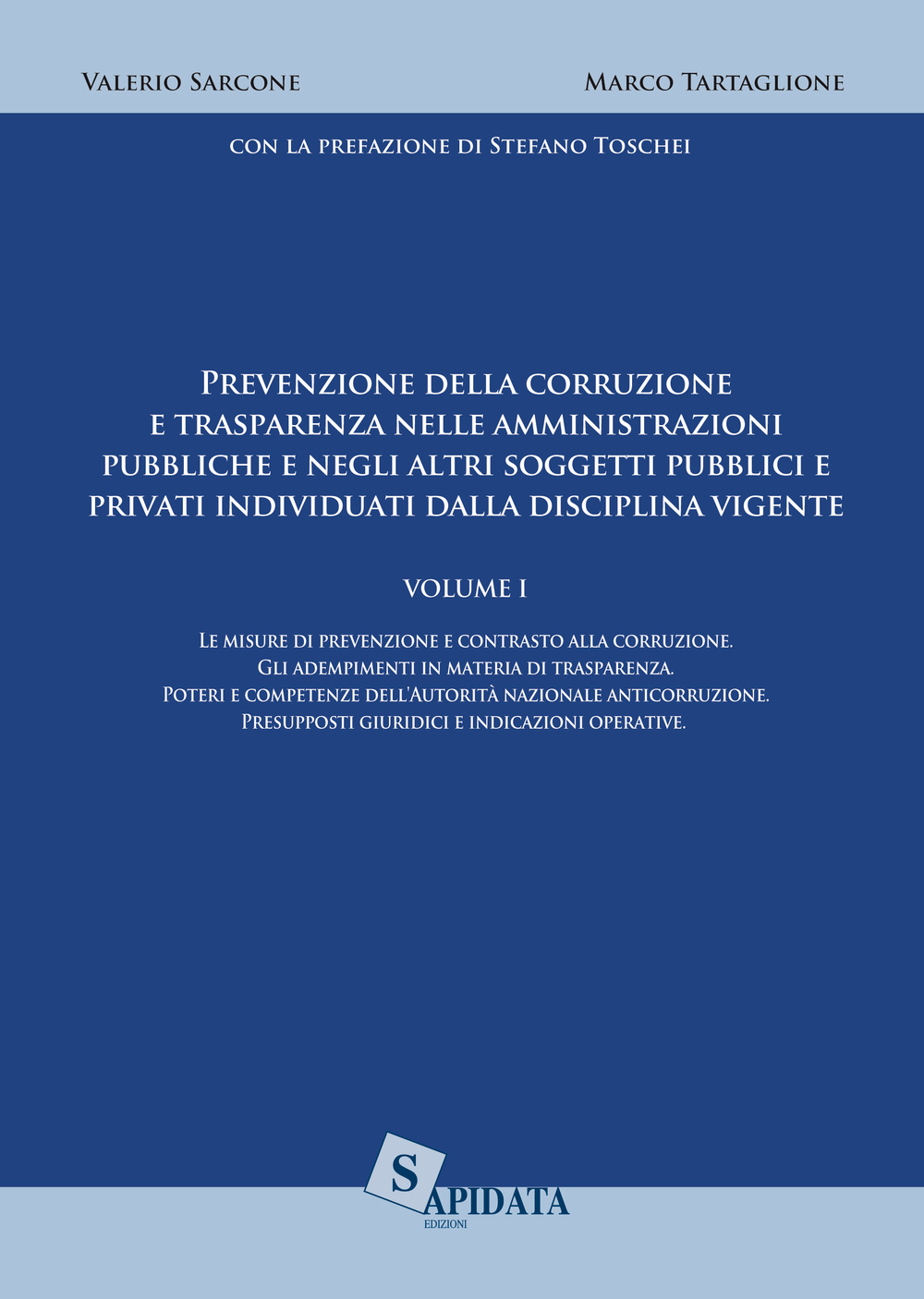 Valerio Sarcone

Marco Tartaglione

con la prefazione di Stefano Toschei

Prevenzione della corruzione e trasparenza nelle amministrazioni pubbliche e negli altri soggetti pubblici e privati individuati dalla disciplina vigente

VOLUME I

Le misure di prevenzione e contrasto alla corruzione.
Gli adempimenti in materia di trasparenza.
Poteri e competenze dell'Autorità nazionale anticorruzione.
Presupposti giuridici e indicazioni operative.

SAPIDATA
EDIZIONI